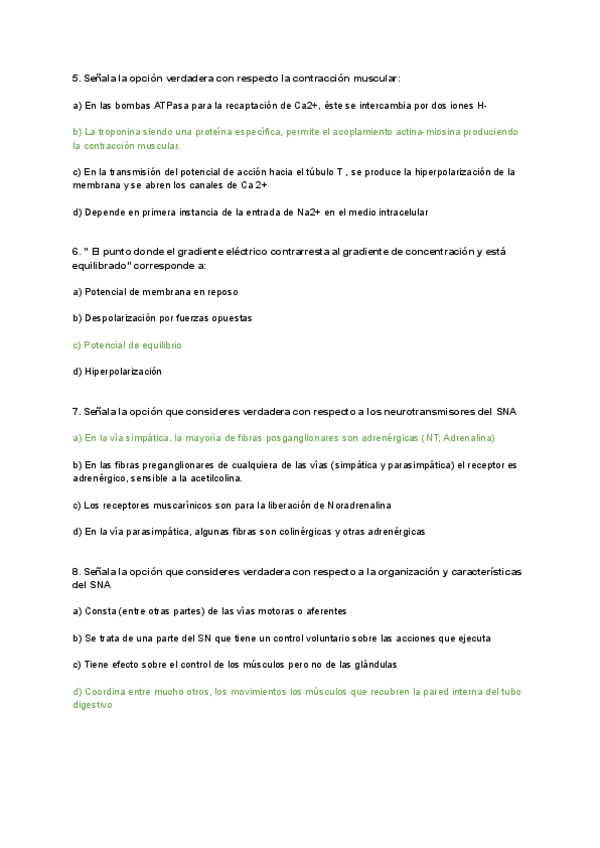 5. Señala la opción verdadera con respecto la contracción muscular:

a) En las bombas ATPasa para la recaptación de Ca2+, éste se intercambia por dos iones H-

b) La troponina siendo una proteína específica, permite el acoplamiento actina-miosina produciendo la contracción muscular.

c) En la transmisión del potencial de acción hacia el túbulo T , se produce la hiperpolarización de la membrana y se abren los canales de Ca 2+

d) Depende en primera instancia de la entrada de Na2+ en el medio intracelular

6. " El punto donde el gradiente eléctrico contrarresta al gradiente de concentración y está equilibrado" corresponde a:

a) Potencial de membrana en reposo

b) Despolarización por fuerzas opuestas

c) Potencial de equilibrio

d) Hiperpolarización

7. Señala la opción que consideres verdadera con respecto a los neurotransmisores del SNA

a) En la vía simpática, la mayoría de fibras posganglionares son adrenérgicas (NT; Adrenalina)

b) En las fibras preganglionares de cualquiera de las vías (simpática y parasimpática) el receptor es adrenérgico, sensible a la acetilcolina.

c) Los receptores muscarínicos son para la liberación de Noradrenalina

d) En la vía parasimpática, algunas fibras son colinérgicas y otras adrenérgicas

8. Señala la opción que consideres verdadera con respecto a la organización y características del SNA

a) Consta (entre otras partes) de las vías motoras o aferentes

b) Se trata de una parte del SN que tiene un control voluntario sobre las acciones que ejecuta

c) Tiene efecto sobre el control de los músculos pero no de las glándulas

d) Coordina entre mucho otros, los movimientos los músculos que recubren la pared interna del tubo digestivo